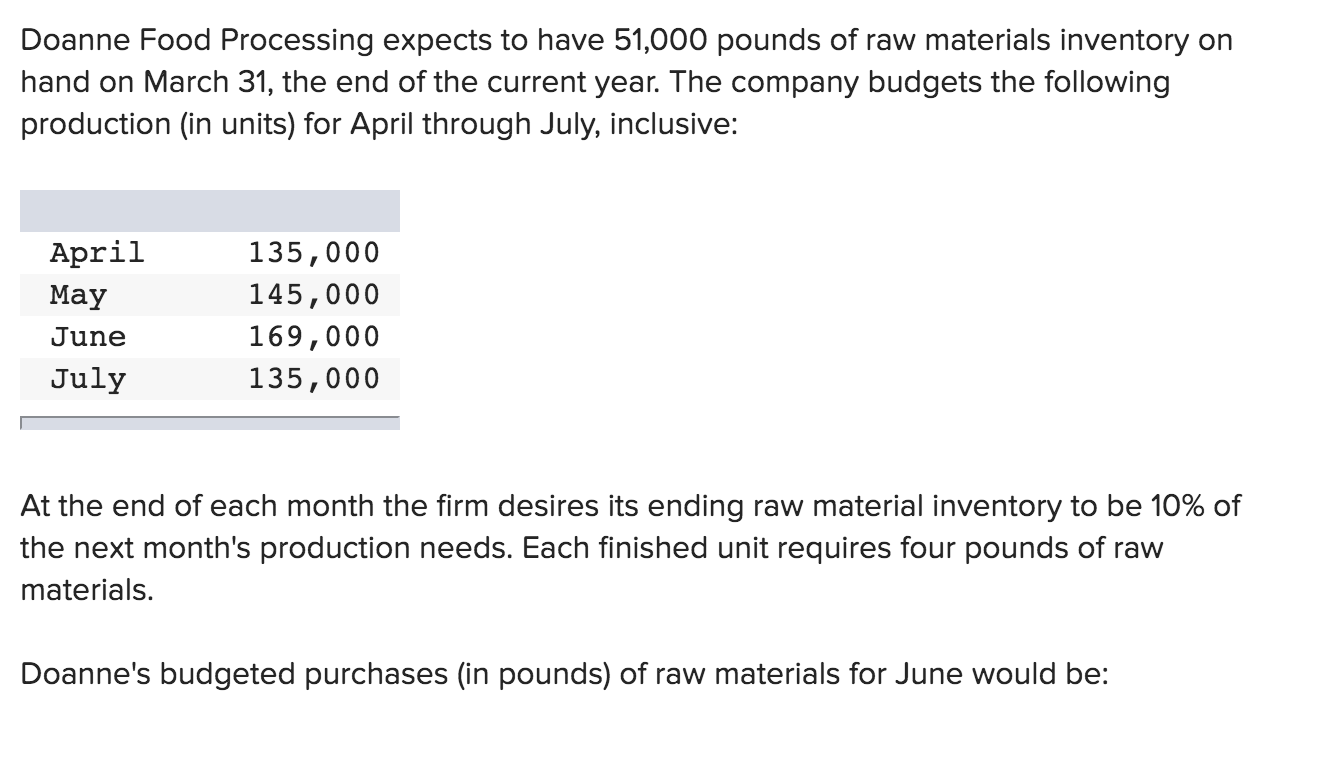 Doanne Food Processing expects to have 51,000 pounds of raw materials inventory on hand on March 31, the end of the current year. The company budgets the following production (in units) for April through July, inclusive:

| | |
|---|---|
| April | 135,000 |
| May | 145,000 |
| June | 169,000 |
| July | 135,000 |

At the end of each month the firm desires its ending raw material inventory to be 10% of the next month's production needs. Each finished unit requires four pounds of raw materials.

Doanne's budgeted purchases (in pounds) of raw materials for June would be: